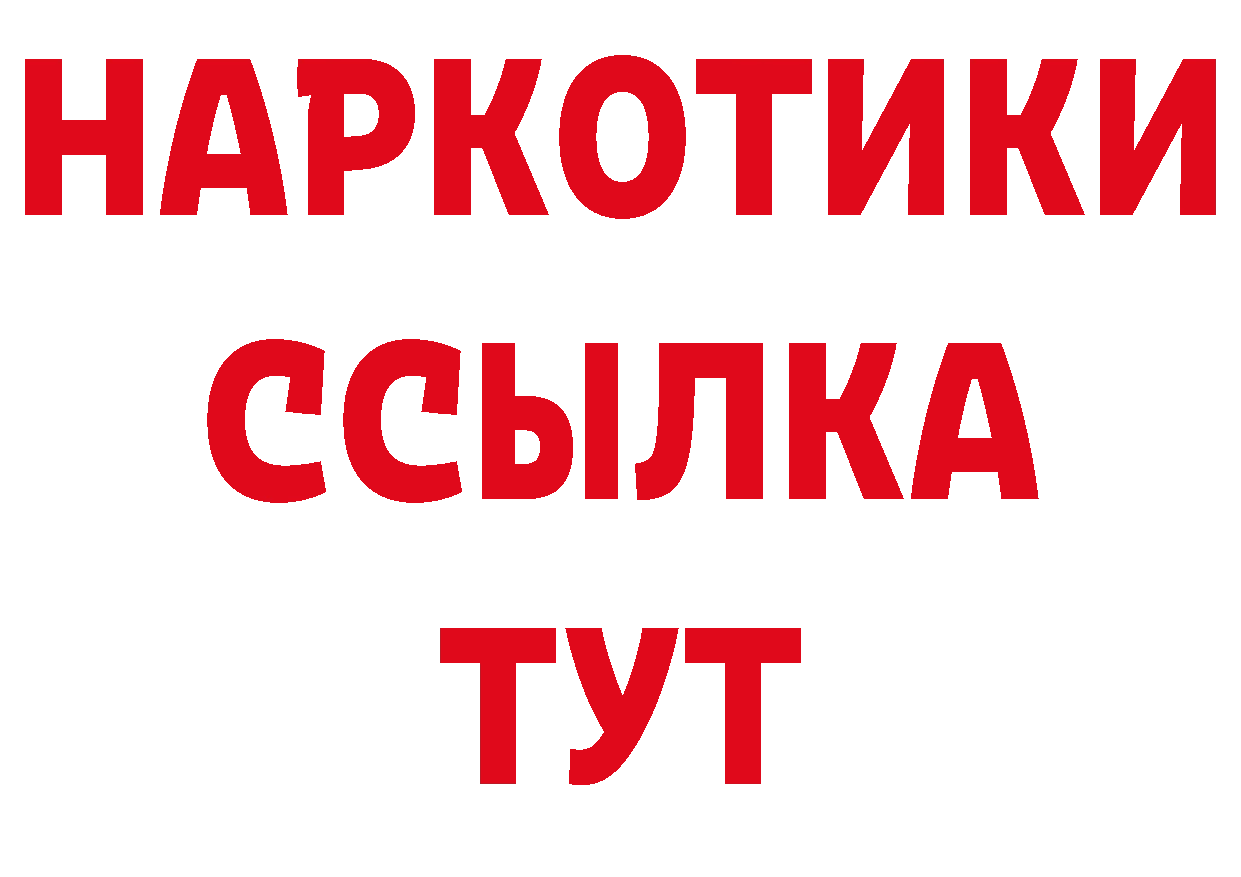 НАРКОТИКИ ССЫЛКА ТУТ